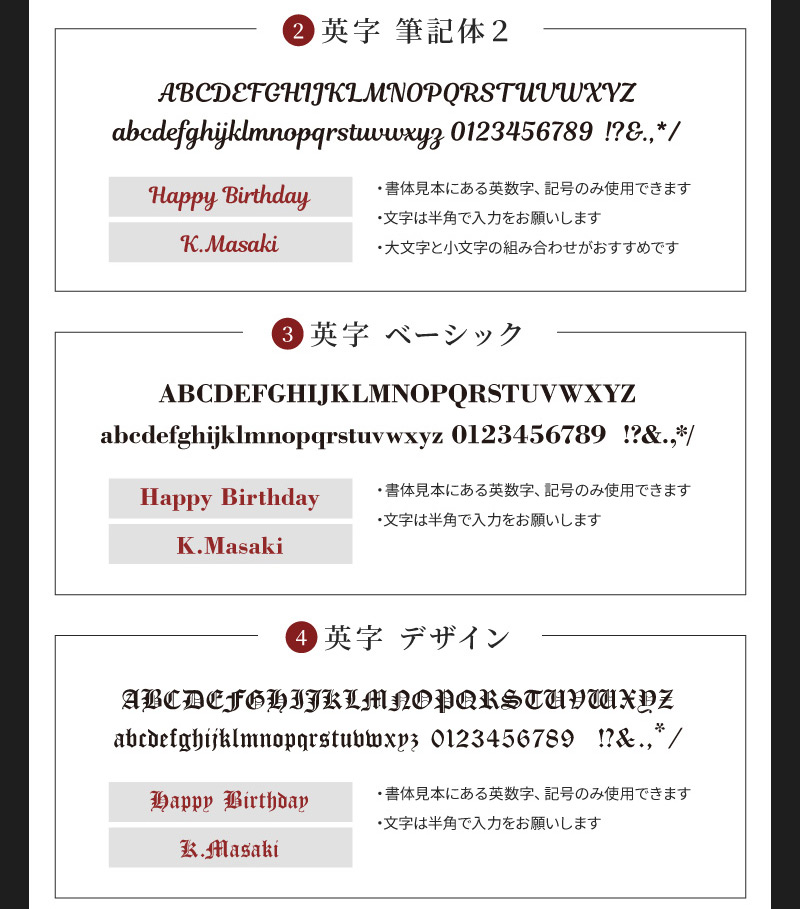 2 英字 筆記体2

ABCDEFGHIJKLMNOPQRSTUVWXYZ
abcdefghijklmnopqrstuvwxyz 0123456789 !?&.,*/

Happy Birthday

K.Masaki

・書体見本にある英数字、記号のみ使用できます
・文字は半角で入力をお願いします
・大文字と小文字の組み合わせがおすすめです

3 英字 ベーシック

ABCDEFGHIJKLMNOPQRSTUVWXYZ
abcdefghijklmnopqrstuvwxyz 0123456789 !?&.,*/

Happy Birthday

K.Masaki

・書体見本にある英数字、記号のみ使用できます
・文字は半角で入力をお願いします

4 英字 デザイン

ABCDEFGHIJKLMNOPQRSTUVWXYZ
abcdefghijklmnopqrstuvwxyz 0123456789 !?&.,*/

Happy Birthday

K.Masaki

・書体見本にある英数字、記号のみ使用できます
・文字は半角で入力をお願いします